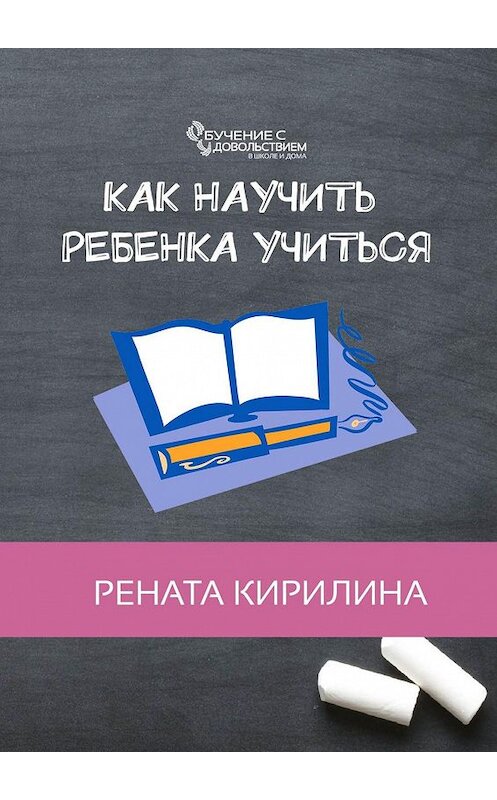 ОБУЧЕНИЕ С УДОВОЛЬСТВИЕМ
В ШКОЛЕ И ДОМА

КАК НАУЧИТЬ РЕБЕНКА УЧИТЬСЯ

РЕНАТА КИРИЛИНА